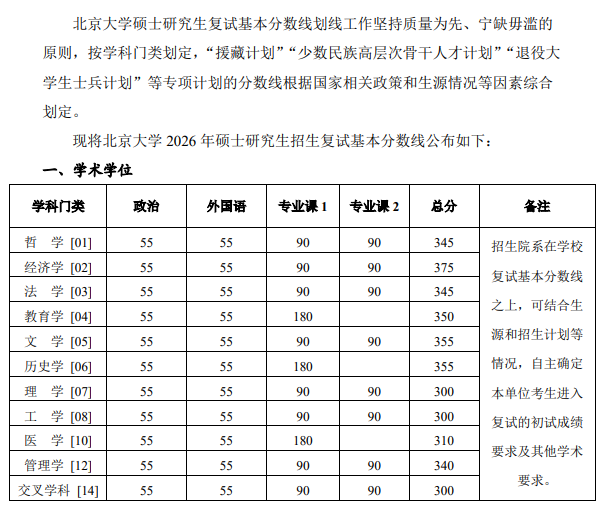 北京大学硕士研究生复试基本分数线划线工作坚持质量为先、宁缺毋滥的原则，按学科门类划定，“援藏计划”“少数民族高层次骨干人才计划”“退役大学生士兵计划”等专项计划的分数线根据国家相关政策和生源情况等因素综合划定。

现将北京大学 2026 年硕士研究生招生复试基本分数线公布如下：

一、学术学位

| 学科门类 | 政治 | 外国语 | 专业课 1 | 专业课 2 | 总分 | 备注 |
|---|---|---|---|---|---|---|
| 哲　学 [01] | 55 | 55 | 90 | 90 | 345 | 招生院系在学校复试基本分数线之上，可结合生源和招生计划等情况，自主确定本单位考生进入复试的初试成绩要求及其他学术要求。 |
| 经济学 [02] | 55 | 55 | 90 | 90 | 375 | |
| 法　学 [03] | 55 | 55 | 90 | 90 | 345 | |
| 教育学 [04] | 55 | 55 | 180 | | 350 | |
| 文　学 [05] | 55 | 55 | 90 | 90 | 355 | |
| 历史学 [06] | 55 | 55 | 180 | | 355 | |
| 理　学 [07] | 55 | 55 | 90 | 90 | 300 | |
| 工　学 [08] | 55 | 55 | 90 | 90 | 300 | |
| 医　学 [10] | 55 | 55 | 180 | | 310 | |
| 管理学 [12] | 55 | 55 | 90 | 90 | 340 | |
| 交叉学科 [14] | 55 | 55 | 90 | 90 | 300 | |